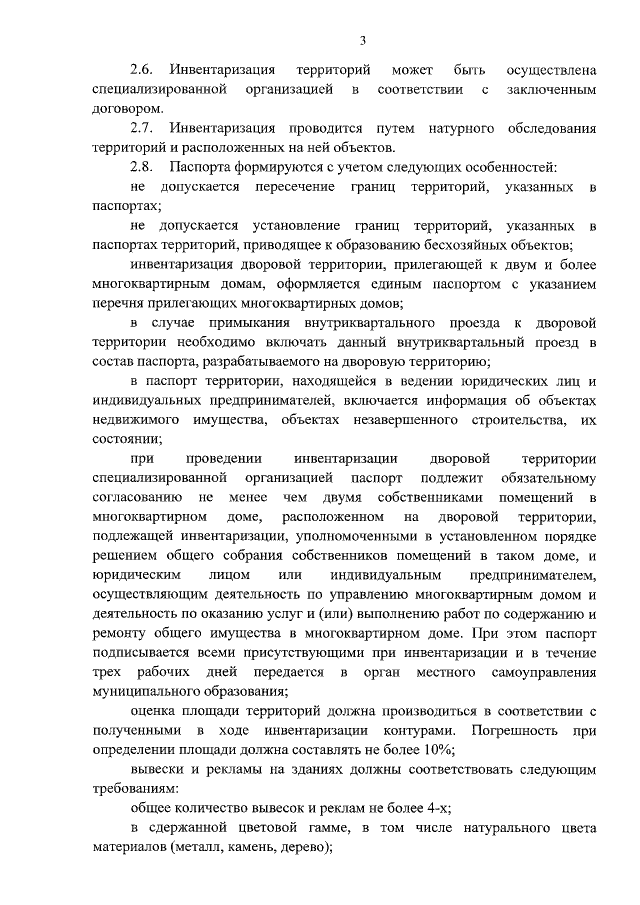 3

2.6. Инвентаризация территорий может быть осуществлена специализированной организацией в соответствии с заключенным договором.

2.7. Инвентаризация проводится путем натурного обследования территорий и расположенных на ней объектов.

2.8. Паспорта формируются с учетом следующих особенностей:

не допускается пересечение границ территорий, указанных в паспортах;

не допускается установление границ территорий, указанных в паспортах территорий, приводящее к образованию бесхозяйных объектов;

инвентаризация дворовой территории, прилегающей к двум и более многоквартирным домам, оформляется единым паспортом с указанием перечня прилегающих многоквартирных домов;

в случае примыкания внутриквартального проезда к дворовой территории необходимо включать данный внутриквартальный проезд в состав паспорта, разрабатываемого на дворовую территорию;

в паспорт территории, находящейся в ведении юридических лиц и индивидуальных предпринимателей, включается информация об объектах недвижимого имущества, объектах незавершенного строительства, их состоянии;

при проведении инвентаризации дворовой территории специализированной организацией паспорт подлежит обязательному согласованию не менее чем двумя собственниками помещений в многоквартирном доме, расположенном на дворовой территории, подлежащей инвентаризации, уполномоченными в установленном порядке решением общего собрания собственников помещений в таком доме, и юридическим лицом или индивидуальным предпринимателем, осуществляющим деятельность по управлению многоквартирным домом и деятельность по оказанию услуг и (или) выполнению работ по содержанию и ремонту общего имущества в многоквартирном доме. При этом паспорт подписывается всеми присутствующими при инвентаризации и в течение трех рабочих дней передается в орган местного самоуправления муниципального образования;

оценка площади территорий должна производиться в соответствии с полученными в ходе инвентаризации контурами. Погрешность при определении площади должна составлять не более 10%;

вывески и рекламы на зданиях должны соответствовать следующим требованиям:

общее количество вывесок и реклам не более 4-х;

в сдержанной цветовой гамме, в том числе натурального цвета материалов (металл, камень, дерево);